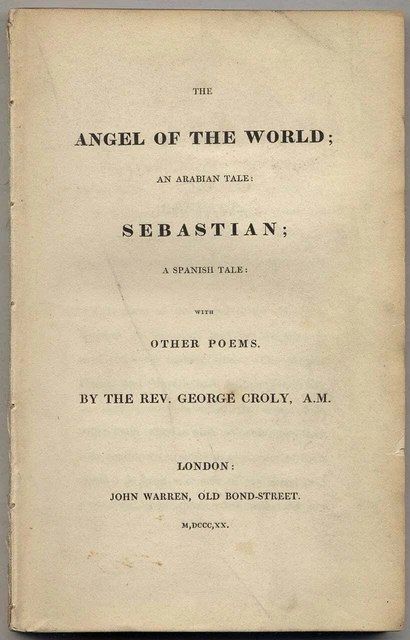 THE

ANGEL OF THE WORLD;

AN ARABIAN TALE:

SEBASTIAN;

A SPANISH TALE:

WITH

OTHER POEMS.

BY THE REV. GEORGE CROLY, A.M.

LONDON:

JOHN WARREN, OLD BOND-STREET.

M,DCCC,XX.